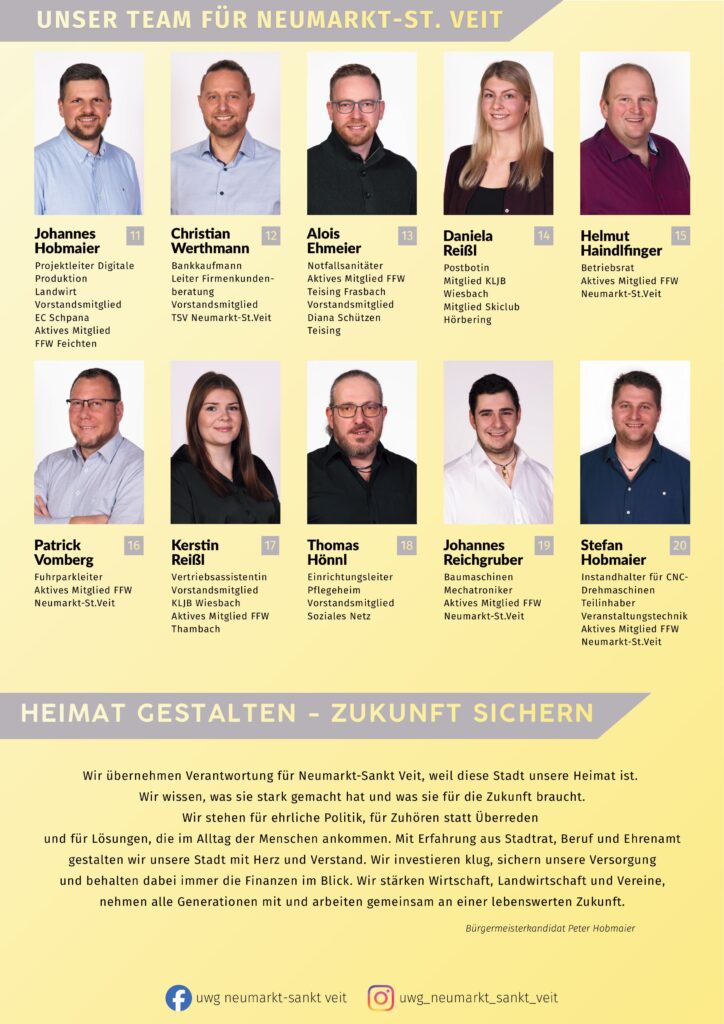 UNSER TEAM FÜR NEUMARKT-ST. VEIT

Johannes Hobmaier 11
Projektleiter Digitale Produktion
Landwirt
Vorstandsmitglied EC Schpana
Aktives Mitglied FFW Feichten

Christian Werthmann 12
Bankkaufmann
Leiter Firmenkundenberatung
Vorstandsmitglied TSV Neumarkt-St.Veit

Alois Ehmeier 13
Notfallsanitäter
Aktives Mitglied FFW Teising Frasbach
Vorstandsmitglied Diana Schützen Teising

Daniela Reißl 14
Postbotin
Mitglied KLJB Wiesbach
Mitglied Skiclub Hörbering

Helmut Haindlfinger 15
Betriebsrat
Aktives Mitglied FFW Neumarkt-St.Veit

Patrick Vomberg 16
Fuhrparkleiter
Aktives Mitglied FFW Neumarkt-St.Veit

Kerstin Reißl 17
Vertriebsassistentin
Vorstandsmitglied KLJB Wiesbach
Aktives Mitglied FFW Thambach

Thomas Hönnl 18
Einrichtungsleiter Pflegeheim
Vorstandsmitglied Soziales Netz

Johannes Reichgruber 19
Baumaschinen Mechatroniker
Aktives Mitglied FFW Neumarkt-St.Veit

Stefan Hobmaier 20
Instandhalter für CNC-Drehmaschinen
Teilinhaber Veranstaltungstechnik
Aktives Mitglied FFW Neumarkt-St.Veit

HEIMAT GESTALTEN – ZUKUNFT SICHERN

Wir übernehmen Verantwortung für Neumarkt-Sankt Veit, weil diese Stadt unsere Heimat ist. Wir wissen, was sie stark gemacht hat und was sie für die Zukunft braucht. Wir stehen für ehrliche Politik, für Zuhören statt Überreden und für Lösungen, die im Alltag der Menschen ankommen. Mit Erfahrung aus Stadtrat, Beruf und Ehrenamt gestalten wir unsere Stadt mit Herz und Verstand. Wir investieren klug, sichern unsere Versorgung und behalten dabei immer die Finanzen im Blick. Wir stärken Wirtschaft, Landwirtschaft und Vereine, nehmen alle Generationen mit und arbeiten gemeinsam an einer lebenswerten Zukunft.

Bürgermeisterkandidat Peter Hobmaier

uwg neumarkt-sankt veit
uwg_neumarkt_sankt_veit